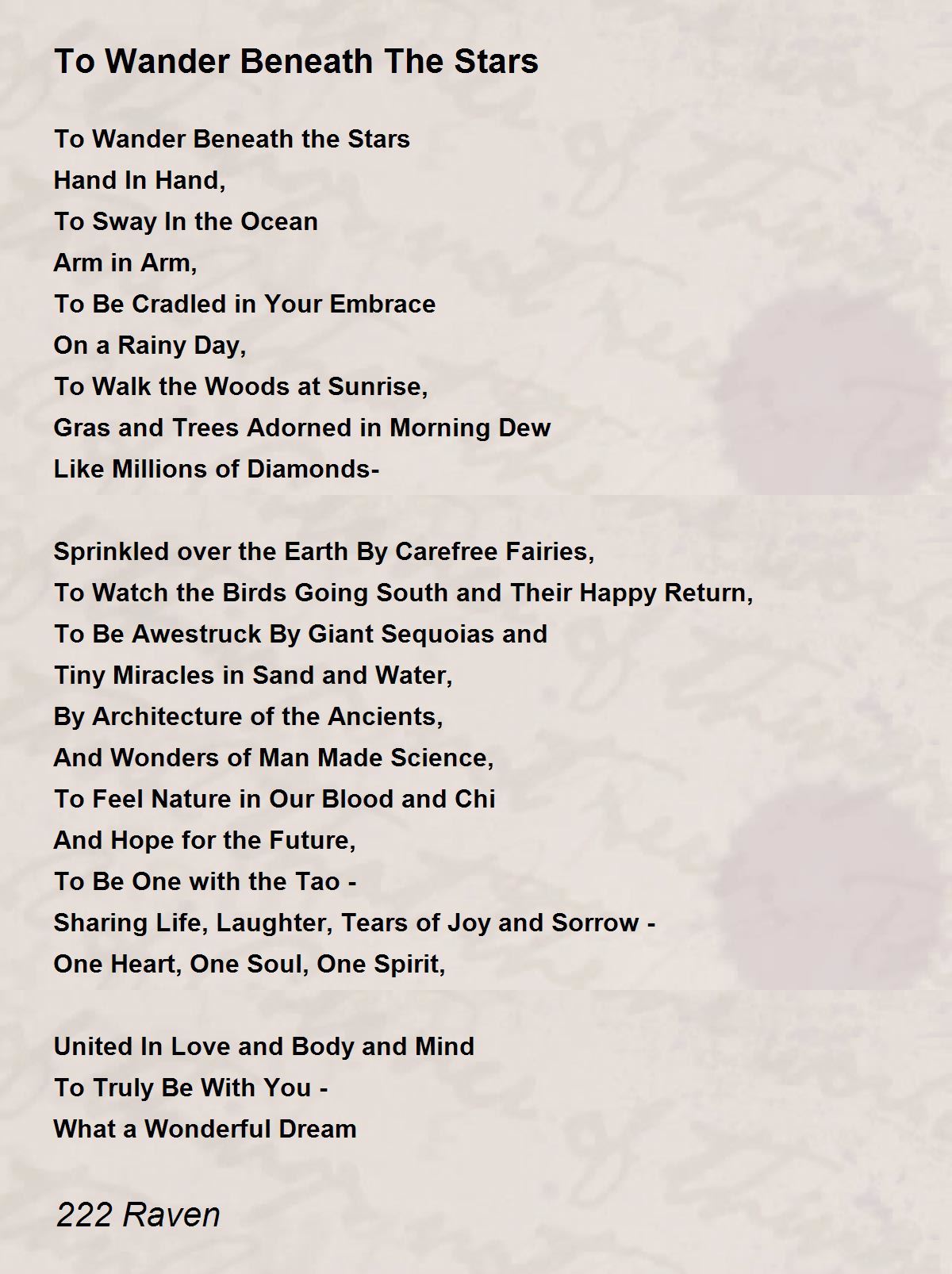 To Wander Beneath The Stars

To Wander Beneath the Stars
Hand In Hand,
To Sway In the Ocean
Arm in Arm,
To Be Cradled in Your Embrace
On a Rainy Day,
To Walk the Woods at Sunrise,
Gras and Trees Adorned in Morning Dew
Like Millions of Diamonds-

Sprinkled over the Earth By Carefree Fairies,
To Watch the Birds Going South and Their Happy Return,
To Be Awestruck By Giant Sequoias and
Tiny Miracles in Sand and Water,
By Architecture of the Ancients,
And Wonders of Man Made Science,
To Feel Nature in Our Blood and Chi
And Hope for the Future,
To Be One with the Tao -
Sharing Life, Laughter, Tears of Joy and Sorrow -
One Heart, One Soul, One Spirit,

United In Love and Body and Mind
To Truly Be With You -
What a Wonderful Dream

222 Raven